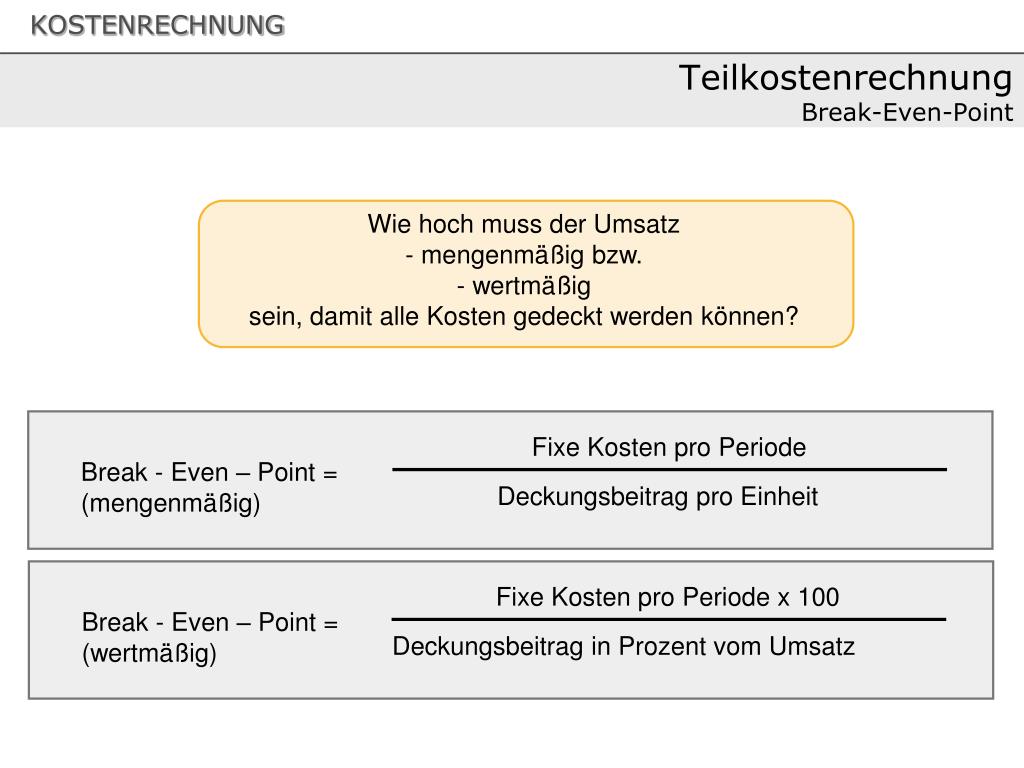 KOSTENRECHNUNG

Teilkostenrechnung
Break-Even-Point

Wie hoch muss der Umsatz
- mengenmäßig bzw.
- wertmäßig
sein, damit alle Kosten gedeckt werden können?

Break - Even – Point =
(mengenmäßig)

Fixe Kosten pro Periode

Deckungsbeitrag pro Einheit

Break - Even – Point =
(wertmäßig)

Fixe Kosten pro Periode x 100

Deckungsbeitrag in Prozent vom Umsatz